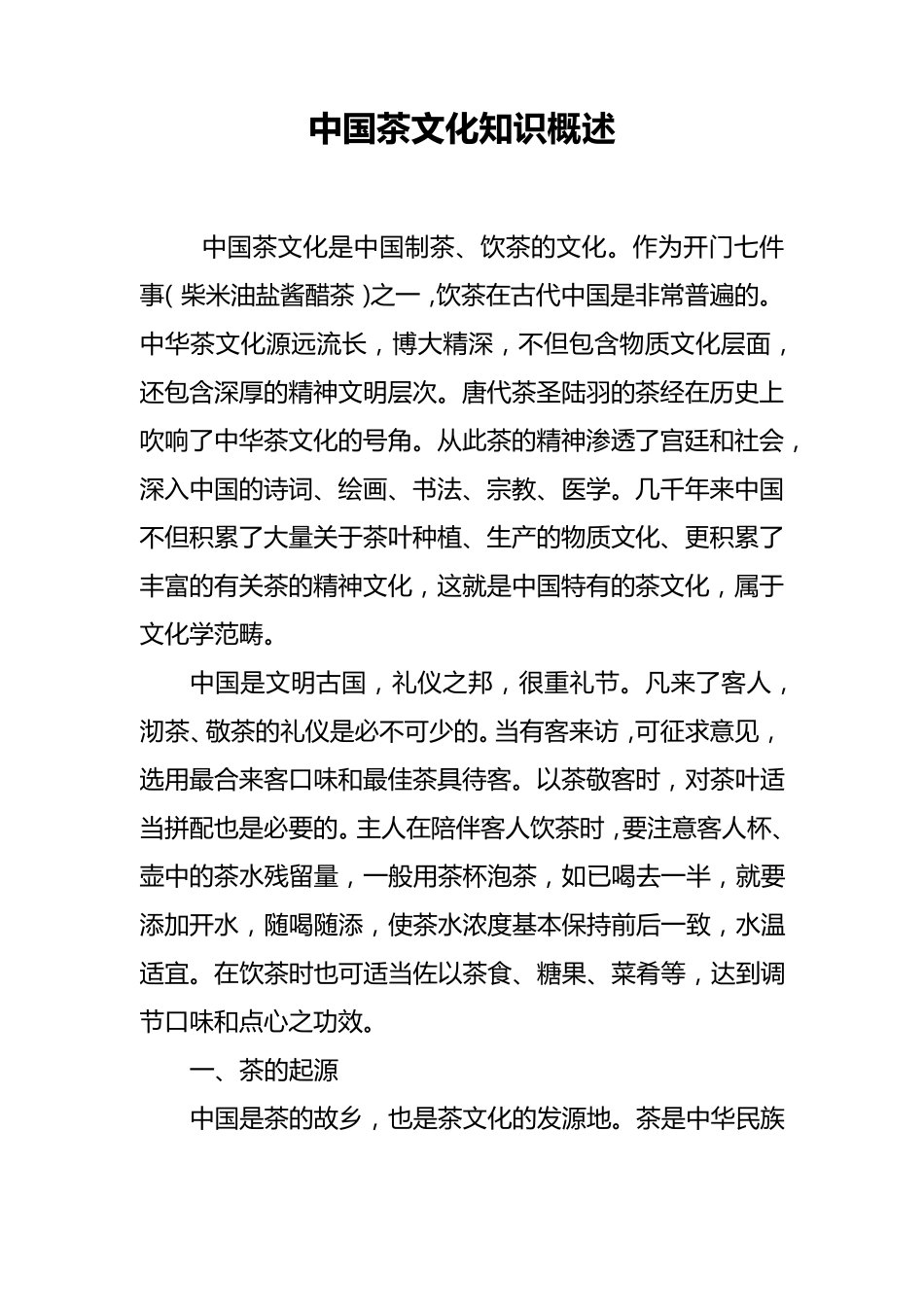 中国茶文化知识概述

中国茶文化是中国制茶、饮茶的文化。作为开门七件事(柴米油盐酱醋茶)之一,饮茶在古代中国是非常普遍的。中华茶文化源远流长,博大精深,不但包含物质文化层面,还包含深厚的精神文明层次。唐代茶圣陆羽的茶经在历史上吹响了中华茶文化的号角。从此茶的精神渗透了宫廷和社会,深入中国的诗词、绘画、书法、宗教、医学。几千年来中国不但积累了大量关于茶叶种植、生产的物质文化、更积累了丰富的有关茶的精神文化,这就是中国特有的茶文化,属于文化学范畴。

中国是文明古国,礼仪之邦,很重礼节。凡来了客人,沏茶、敬茶的礼仪是必不可少的。当有客来访,可征求意见,选用最合来客口味和最佳茶具待客。以茶敬客时,对茶叶适当拼配也是必要的。主人在陪伴客人饮茶时,要注意客人杯、壶中的茶水残留量,一般用茶杯泡茶,如已喝去一半,就要添加开水,随喝随添,使茶水浓度基本保持前后一致,水温适宜。在饮茶时也可适当佐以茶食、糖果、菜肴等,达到调节口味和点心之功效。

一、茶的起源

中国是茶的故乡,也是茶文化的发源地。茶是中华民族